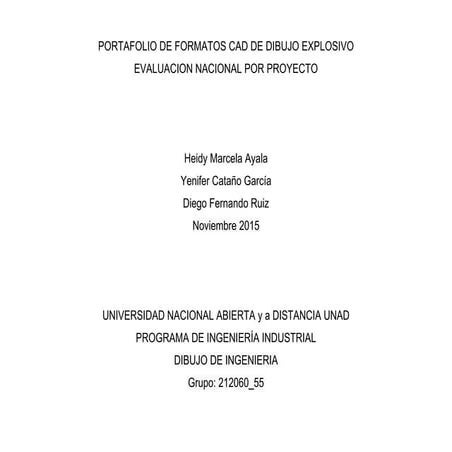 PORTAFOLIO DE FORMATOS CAD DE DIBUJO EXPLOSIVO
EVALUACION NACIONAL POR PROYECTO

Heidy Marcela Ayala
Yenifer Cataño Garcia
Diego Fernando Ruiz
Noviembre 2015

UNIVERSIDAD NACIONAL ABIERTA y a DISTANCIA UNAD
PROGRAMA DE INGENIERÍA INDUSTRIAL
DIBUJO DE INGENIERIA
Grupo: 212060_55